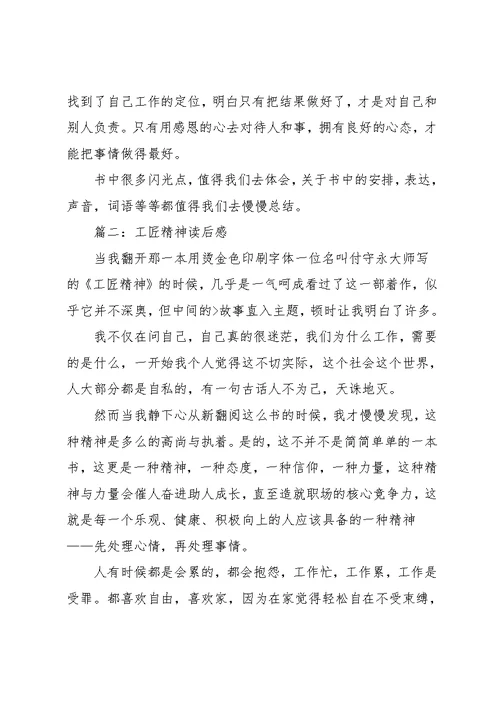 找到了自己工作的定位，明白只有把结果做好了，才是对自己和别人负责。只有用感恩的心去对待人和事，拥有良好的心态，才能把事情做得最好。

书中很多闪光点，值得我们去体会，关于书中的安排，表达，声音，词语等等都值得我们去慢慢总结。

篇二：工匠精神读后感

当我翻开那一本用烫金色印刷字体一位名叫付守永大师写的《工匠精神》的时候，几乎是一气呵成看过了这一部着作，似乎它并不深奥，但中间的>故事直入主题，顿时让我明白了许多。

我不仅在问自己，自己真的很迷茫，我们为什么工作，需要的是什么，一开始我个人觉得这不切实际，这个社会这个世界，人大部分都是自私的，有一句古话人不为己，天诛地灭。

然而当我静下心从新翻阅这么书的时候，我才慢慢发现，这种精神是多么的高尚与执着。是的，这不并不是简简单单的一本书，这更是一种精神，一种态度，一种信仰，一种力量，这种精神与力量会催人奋进助人成长，直至造就职场的核心竞争力，这就是每一个乐观、健康、积极向上的人应该具备的一种精神——先处理心情，再处理事情。

人有时候都是会累的，都会抱怨，工作忙，工作累，工作是受罪。都喜欢自由，喜欢家，因为在家觉得轻松自在不受束缚，